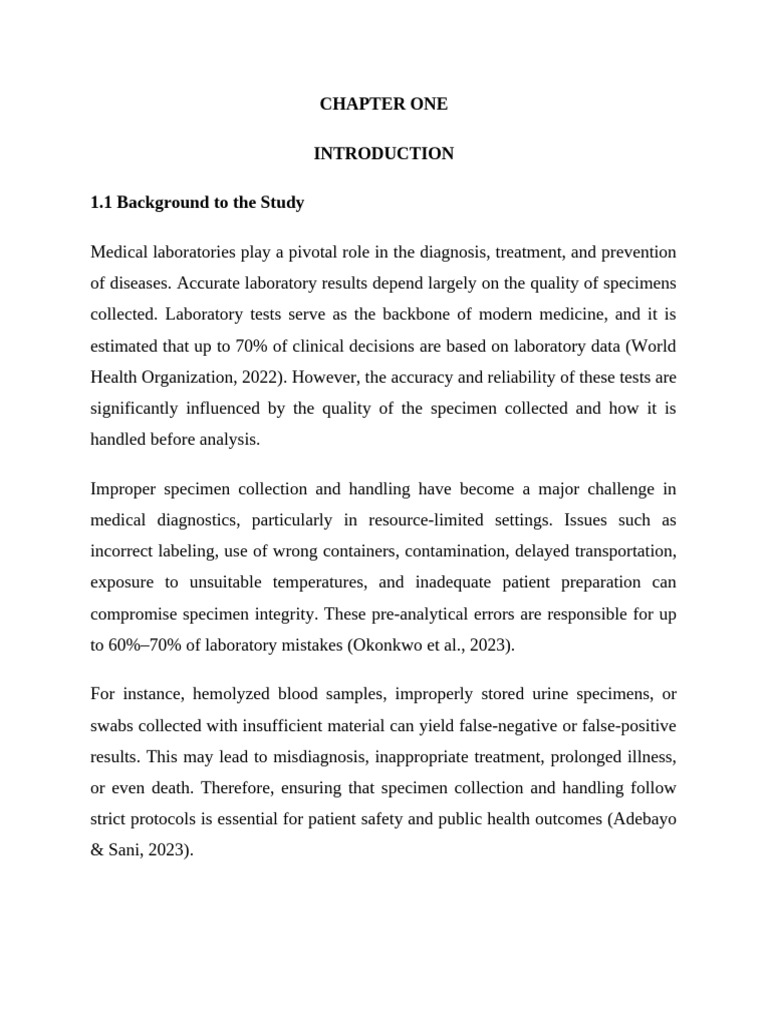 CHAPTER ONE

INTRODUCTION

1.1 Background to the Study

Medical laboratories play a pivotal role in the diagnosis, treatment, and prevention of diseases. Accurate laboratory results depend largely on the quality of specimens collected. Laboratory tests serve as the backbone of modern medicine, and it is estimated that up to 70% of clinical decisions are based on laboratory data (World Health Organization, 2022). However, the accuracy and reliability of these tests are significantly influenced by the quality of the specimen collected and how it is handled before analysis.

Improper specimen collection and handling have become a major challenge in medical diagnostics, particularly in resource-limited settings. Issues such as incorrect labeling, use of wrong containers, contamination, delayed transportation, exposure to unsuitable temperatures, and inadequate patient preparation can compromise specimen integrity. These pre-analytical errors are responsible for up to 60%–70% of laboratory mistakes (Okonkwo et al., 2023).

For instance, hemolyzed blood samples, improperly stored urine specimens, or swabs collected with insufficient material can yield false-negative or false-positive results. This may lead to misdiagnosis, inappropriate treatment, prolonged illness, or even death. Therefore, ensuring that specimen collection and handling follow strict protocols is essential for patient safety and public health outcomes (Adebayo & Sani, 2023).